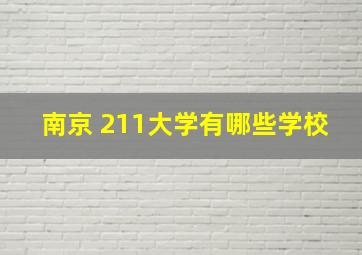 南京 211大学有哪些学校